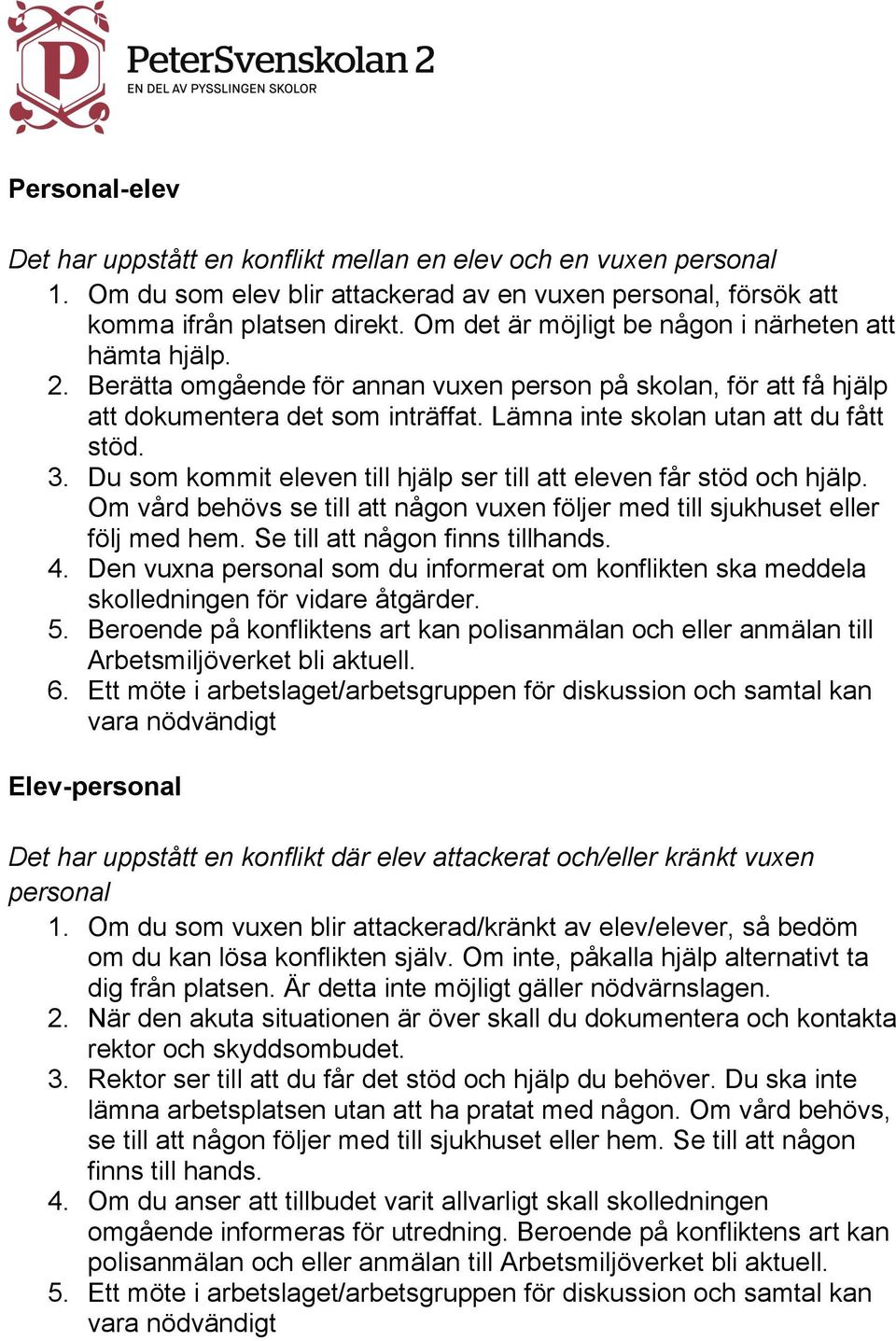 P

PeterSvenskolan 2
EN DEL AV PYSSLINGEN SKOLOR

Personal-elev

Det har uppstått en konflikt mellan en elev och en vuxen personal

1. Om du som elev blir attackerad av en vuxen personal, försök att komma ifrån platsen direkt. Om det är möjligt be någon i närheten att hämta hjälp.
2. Berätta omgående för annan vuxen person på skolan, för att få hjälp att dokumentera det som inträffat. Lämna inte skolan utan att du fått stöd.
3. Du som kommit eleven till hjälp ser till att eleven får stöd och hjälp. Om vård behövs se till att någon vuxen följer med till sjukhuset eller följ med hem. Se till att någon finns tillhands.
4. Den vuxna personal som du informerat om konflikten ska meddela skolledningen för vidare åtgärder.
5. Beroende på konfliktens art kan polisanmälan och eller anmälan till Arbetsmiljöverket bli aktuell.
6. Ett möte i arbetslaget/arbetsgruppen för diskussion och samtal kan vara nödvändigt

Elev-personal

Det har uppstått en konflikt där elev attackerat och/eller kränkt vuxen personal

1. Om du som vuxen blir attackerad/kränkt av elev/elever, så bedöm om du kan lösa konflikten själv. Om inte, påkalla hjälp alternativt ta dig från platsen. Är detta inte möjligt gäller nödvärnslagen.
2. När den akuta situationen är över skall du dokumentera och kontakta rektor och skyddsombudet.
3. Rektor ser till att du får det stöd och hjälp du behöver. Du ska inte lämna arbetsplatsen utan att ha pratat med någon. Om vård behövs, se till att någon följer med till sjukhuset eller hem. Se till att någon finns till hands.
4. Om du anser att tillbudet varit allvarligt skall skolledningen omgående informeras för utredning. Beroende på konfliktens art kan polisanmälan och eller anmälan till Arbetsmiljöverket bli aktuell.
5. Ett möte i arbetslaget/arbetsgruppen för diskussion och samtal kan vara nödvändigt